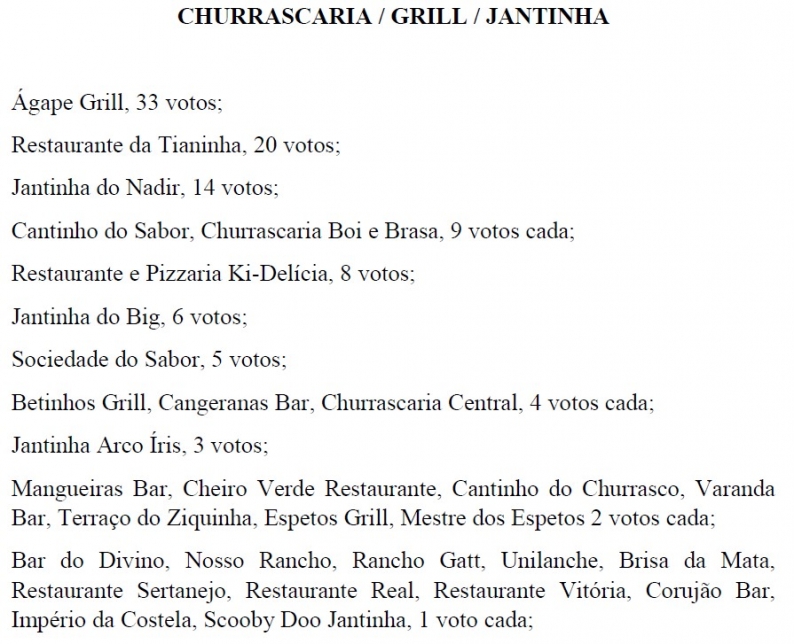 CHURRASCARIA / GRILL / JANTINHA

Ágape Grill, 33 votos;

Restaurante da Tianinha, 20 votos;

Jantinha do Nadir, 14 votos;

Cantinho do Sabor, Churrascaria Boi e Brasa, 9 votos cada;

Restaurante e Pizzaria Ki-Delícia, 8 votos;

Jantinha do Big, 6 votos;

Sociedade do Sabor, 5 votos;

Betinhos Grill, Cangeranas Bar, Churrascaria Central, 4 votos cada;

Jantinha Arco Íris, 3 votos;

Mangueiras Bar, Cheiro Verde Restaurante, Cantinho do Churrasco, Varanda Bar, Terraço do Ziquinha, Espetos Grill, Mestre dos Espetos 2 votos cada;

Bar do Divino, Nosso Rancho, Rancho Gatt, Unilanche, Brisa da Mata, Restaurante Sertanejo, Restaurante Real, Restaurante Vitória, Corujão Bar, Império da Costela, Scooby Doo Jantinha, 1 voto cada;